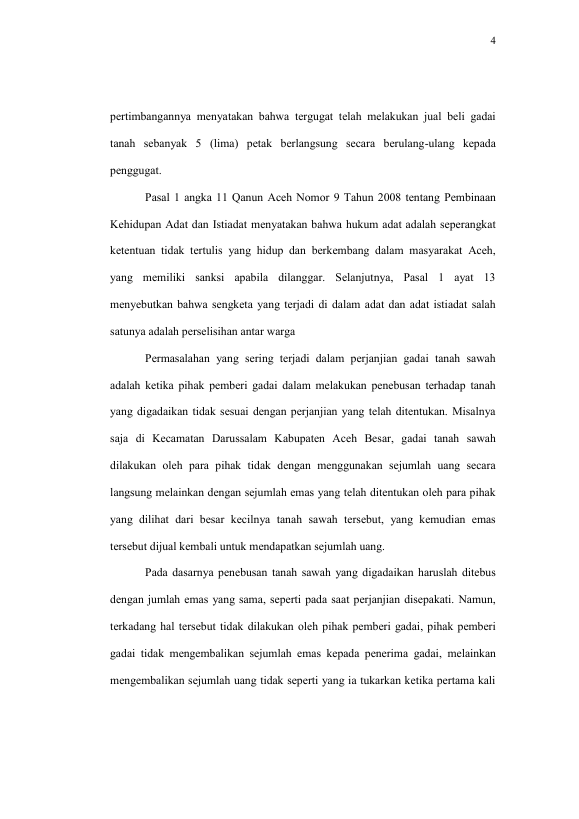 4

pertimbangannya menyatakan bahwa tergugat telah melakukan jual beli gadai tanah sebanyak 5 (lima) petak berlangsung secara berulang-ulang kepada penggugat.

Pasal 1 angka 11 Qanun Aceh Nomor 9 Tahun 2008 tentang Pembinaan Kehidupan Adat dan Istiadat menyatakan bahwa hukum adat adalah seperangkat ketentuan tidak tertulis yang hidup dan berkembang dalam masyarakat Aceh, yang memiliki sanksi apabila dilanggar. Selanjutnya, Pasal 1 ayat 13 menyebutkan bahwa sengketa yang terjadi di dalam adat dan adat istiadat salah satunya adalah perselisihan antar warga

Permasalahan yang sering terjadi dalam perjanjian gadai tanah sawah adalah ketika pihak pemberi gadai dalam melakukan penebusan terhadap tanah yang digadaikan tidak sesuai dengan perjanjian yang telah ditentukan. Misalnya saja di Kecamatan Darussalam Kabupaten Aceh Besar, gadai tanah sawah dilakukan oleh para pihak tidak dengan menggunakan sejumlah uang secara langsung melainkan dengan sejumlah emas yang telah ditentukan oleh para pihak yang dilihat dari besar kecilnya tanah sawah tersebut, yang kemudian emas tersebut dijual kembali untuk mendapatkan sejumlah uang.

Pada dasarnya penebusan tanah sawah yang digadaikan haruslah ditebus dengan jumlah emas yang sama, seperti pada saat perjanjian disepakati. Namun, terkadang hal tersebut tidak dilakukan oleh pihak pemberi gadai, pihak pemberi gadai tidak mengembalikan sejumlah emas kepada penerima gadai, melainkan mengembalikan sejumlah uang tidak seperti yang ia tukarkan ketika pertama kali